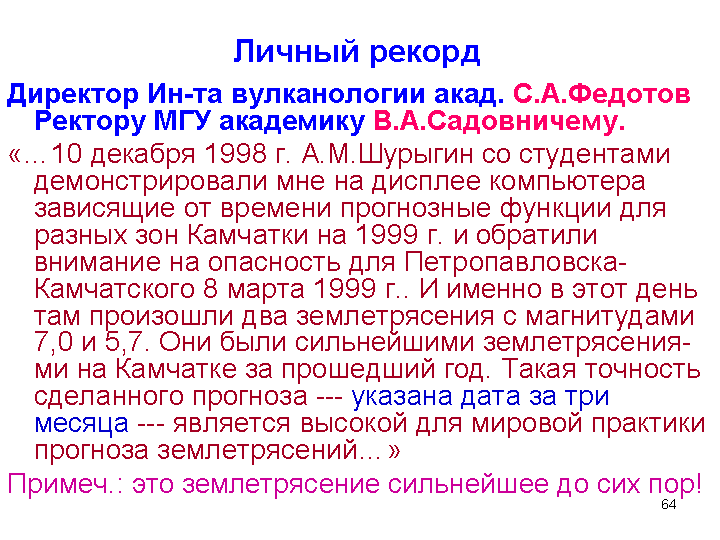 Личный рекорд

Директор Ин-та вулканологии акад. С.А.Федотов Ректору МГУ академику В.А.Садовничему.

«…10 декабря 1998 г. А.М.Шурыгин со студентами демонстрировали мне на дисплее компьютера зависящие от времени прогнозные функции для разных зон Камчатки на 1999 г. и обратили внимание на опасность для Петропавловска-Камчатского 8 марта 1999 г.. И именно в этот день там произошли два землетрясения с магнитудами 7,0 и 5,7. Они были сильнейшими землетрясениями на Камчатке за прошедший год. Такая точность сделанного прогноза --- указана дата за три месяца --- является высокой для мировой практики прогноза землетрясений... »

Примеч.: это землетрясение сильнейшее до сих пор!

64